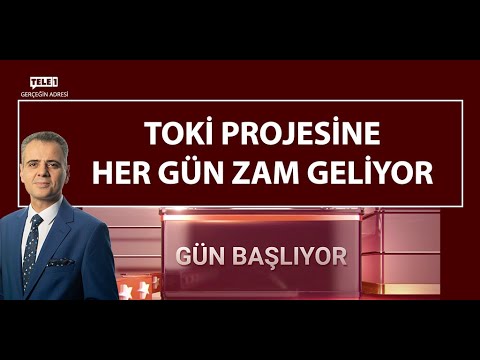 TELE1
GERÇEĞİN ADRESİ

TOKİ PROJESİNE
HER GÜN ZAM GELİYOR

GÜN BAŞLIYOR